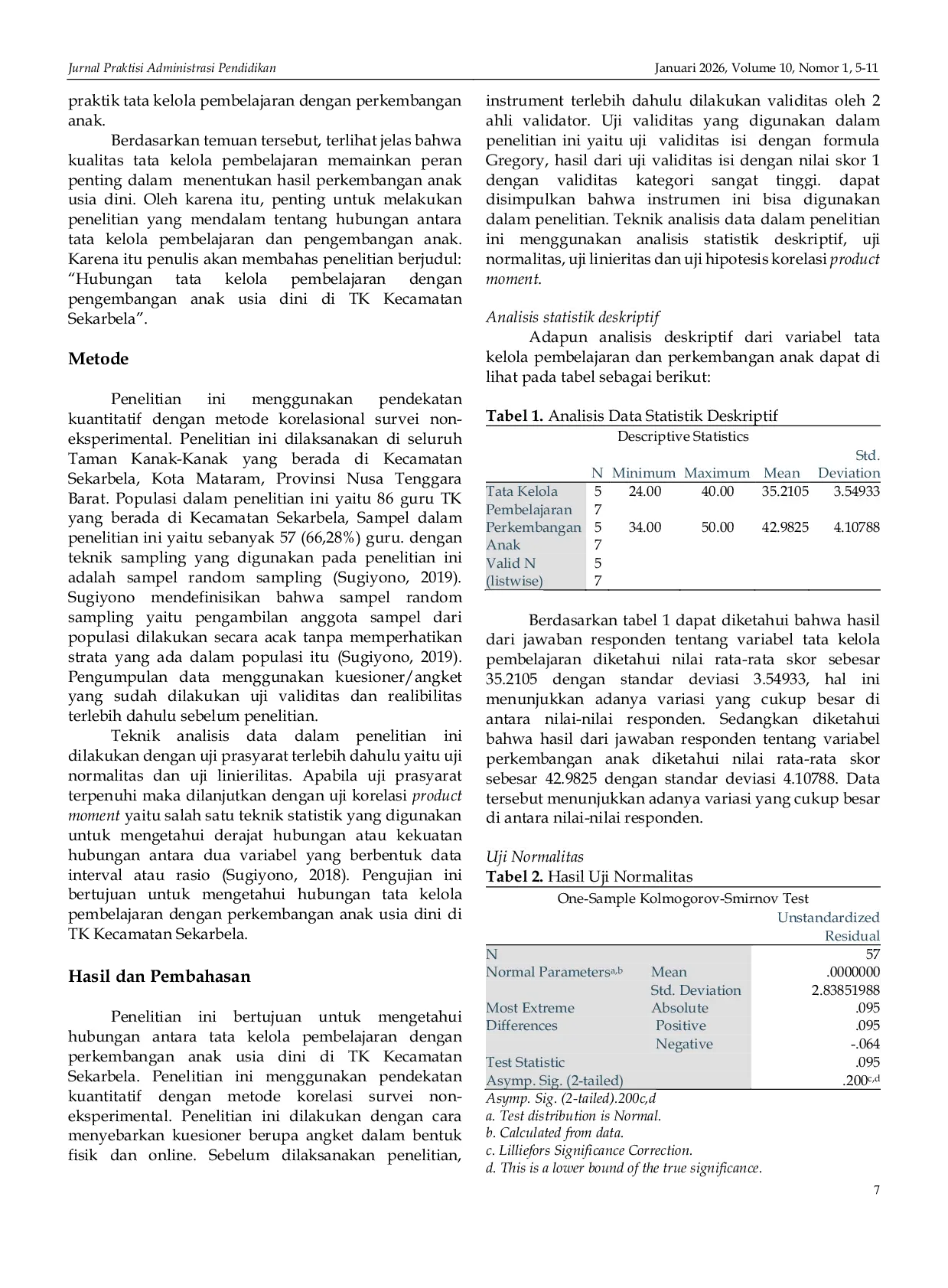 Jurnal Praktisi Administrasi Pendidikan

Januari 2026, Volume 10, Nomor 1, 5-11

praktik tata kelola pembelajaran dengan perkembangan anak.

Berdasarkan temuan tersebut, terlihat jelas bahwa kualitas tata kelola pembelajaran memainkan peran penting dalam menentukan hasil perkembangan anak usia dini. Oleh karena itu, penting untuk melakukan penelitian yang mendalam tentang hubungan antara tata kelola pembelajaran dan pengembangan anak. Karena itu penulis akan membahas penelitian berjudul: "Hubungan tata kelola pembelajaran dengan pengembangan anak usia dini di TK Kecamatan Sekarbela".

Metode

Penelitian ini menggunakan pendekatan kuantitatif dengan metode korelasional survei non-eksperimental. Penelitian ini dilaksanakan di seluruh Taman Kanak-Kanak yang berada di Kecamatan Sekarbela, Kota Mataram, Provinsi Nusa Tenggara Barat. Populasi dalam penelitian ini yaitu 86 guru TK yang berada di Kecamatan Sekarbela, Sampel dalam penelitian ini yaitu sebanyak 57 (66,28%) guru. dengan teknik sampling yang digunakan pada penelitian ini adalah sampel random sampling (Sugiyono, 2019). Sugiyono mendefinisikan bahwa sampel random sampling yaitu pengambilan anggota sampel dari populasi dilakukan secara acak tanpa memperhatikan strata yang ada dalam populasi itu (Sugiyono, 2019). Pengumpulan data menggunakan kuesioner/angket yang sudah dilakukan uji validitas dan realibilitas terlebih dahulu sebelum penelitian.

Teknik analisis data dalam penelitian ini dilakukan dengan uji prasyarat terlebih dahulu yaitu uji normalitas dan uji linierilitas. Apabila uji prasyarat terpenuhi maka dilanjutkan dengan uji korelasi product moment yaitu salah satu teknik statistik yang digunakan untuk mengetahui derajat hubungan atau kekuatan hubungan antara dua variabel yang berbentuk data interval atau rasio (Sugiyono, 2018). Pengujian ini bertujuan untuk mengetahui hubungan tata kelola pembelajaran dengan perkembangan anak usia dini di TK Kecamatan Sekarbela.

Hasil dan Pembahasan

Penelitian ini bertujuan untuk mengetahui hubungan antara tata kelola pembelajaran dengan perkembangan anak usia dini di TK Kecamatan Sekarbela. Penelitian ini menggunakan pendekatan kuantitatif dengan metode korelasi survei non-eksperimental. Penelitian ini dilakukan dengan cara menyebarkan kuesioner berupa angket dalam bentuk fisik dan online. Sebelum dilaksanakan penelitian, instrument terlebih dahulu dilakukan validitas oleh 2 ahli validator. Uji validitas yang digunakan dalam penelitian ini yaitu uji validitas isi dengan formula Gregory, hasil dari uji validitas isi dengan nilai skor 1 dengan validitas kategori sangat tinggi. dapat disimpulkan bahwa instrumen ini bisa digunakan dalam penelitian. Teknik analisis data dalam penelitian ini menggunakan analisis statistik deskriptif, uji normalitas, uji linieritas dan uji hipotesis korelasi product moment.

Analisis statistik deskriptif

Adapun analisis deskriptif dari variabel tata kelola pembelajaran dan perkembangan anak dapat di lihat pada tabel sebagai berikut:

Tabel 1. Analisis Data Statistik Deskriptif

Descriptive Statistics

|  | N | Minimum | Maximum | Mean | Std. Deviation |
|---|---|---|---|---|---|
| Tata Kelola Pembelajaran | 57 | 24.00 | 40.00 | 35.2105 | 3.54933 |
| Perkembangan Anak | 57 | 34.00 | 50.00 | 42.9825 | 4.10788 |
| Valid N (listwise) | 57 |  |  |  |  |

Berdasarkan tabel 1 dapat diketahui bahwa hasil dari jawaban responden tentang variabel tata kelola pembelajaran diketahui nilai rata-rata skor sebesar 35.2105 dengan standar deviasi 3.54933, hal ini menunjukkan adanya variasi yang cukup besar di antara nilai-nilai responden. Sedangkan diketahui bahwa hasil dari jawaban responden tentang variabel perkembangan anak diketahui nilai rata-rata skor sebesar 42.9825 dengan standar deviasi 4.10788. Data tersebut menunjukkan adanya variasi yang cukup besar di antara nilai-nilai responden.

Uji Normalitas

Tabel 2. Hasil Uji Normalitas

One-Sample Kolmogorov-Smirnov Test

|  |  | Unstandardized Residual |
|---|---|---|
| N |  | 57 |
| Normal Parameters$^{a,b}$ | Mean | .0000000 |
|  | Std. Deviation | 2.83851988 |
| Most Extreme Differences | Absolute | .095 |
|  | Positive | .095 |
|  | Negative | -.064 |
| Test Statistic |  | .095 |
| Asymp. Sig. (2-tailed) |  | .200$^{c,d}$ |

Asymp. Sig. (2-tailed).200c,d
a. Test distribution is Normal.
b. Calculated from data.
c. Lilliefors Significance Correction.
d. This is a lower bound of the true significance.

7